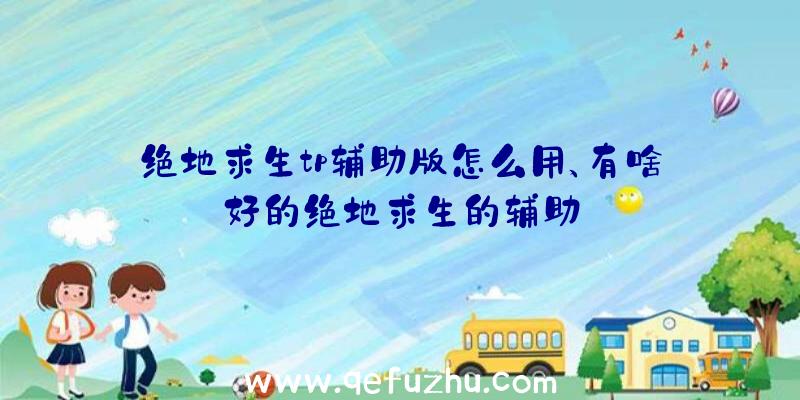 绝地求生tp辅助版怎么用、有啥好的绝地求生的辅助

www.qefuzhu.com